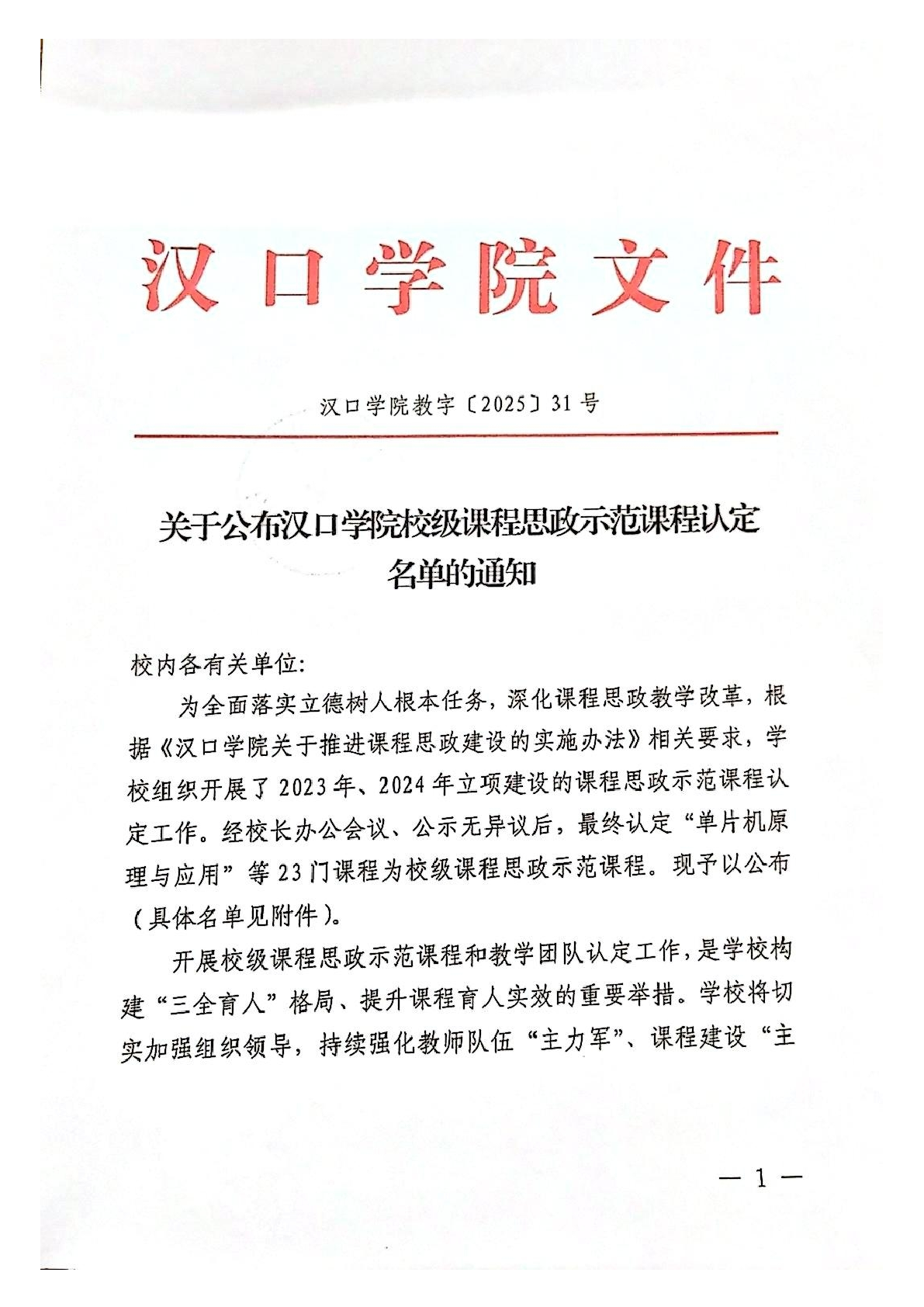 汉口学院文件

汉口学院教字〔2025〕31号

关于公布汉口学院校级课程思政示范课程认定名单的通知

校内各有关单位:

为全面落实立德树人根本任务，深化课程思政教学改革，根据《汉口学院关于推进课程思政建设的实施办法》相关要求，学校组织开展了2023年、2024年立项建设的课程思政示范课程认定工作。经校长办公会议、公示无异议后，最终认定“单片机原理与应用”等23门课程为校级课程思政示范课程。现予以公布（具体名单见附件）。

开展校级课程思政示范课程和教学团队认定工作，是学校构建“三全育人”格局、提升课程育人实效的重要举措。学校将切实加强组织领导，持续强化教师队伍“主力军”、课程建设“主

— 1 —